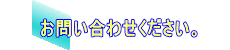 お問い合わせください。